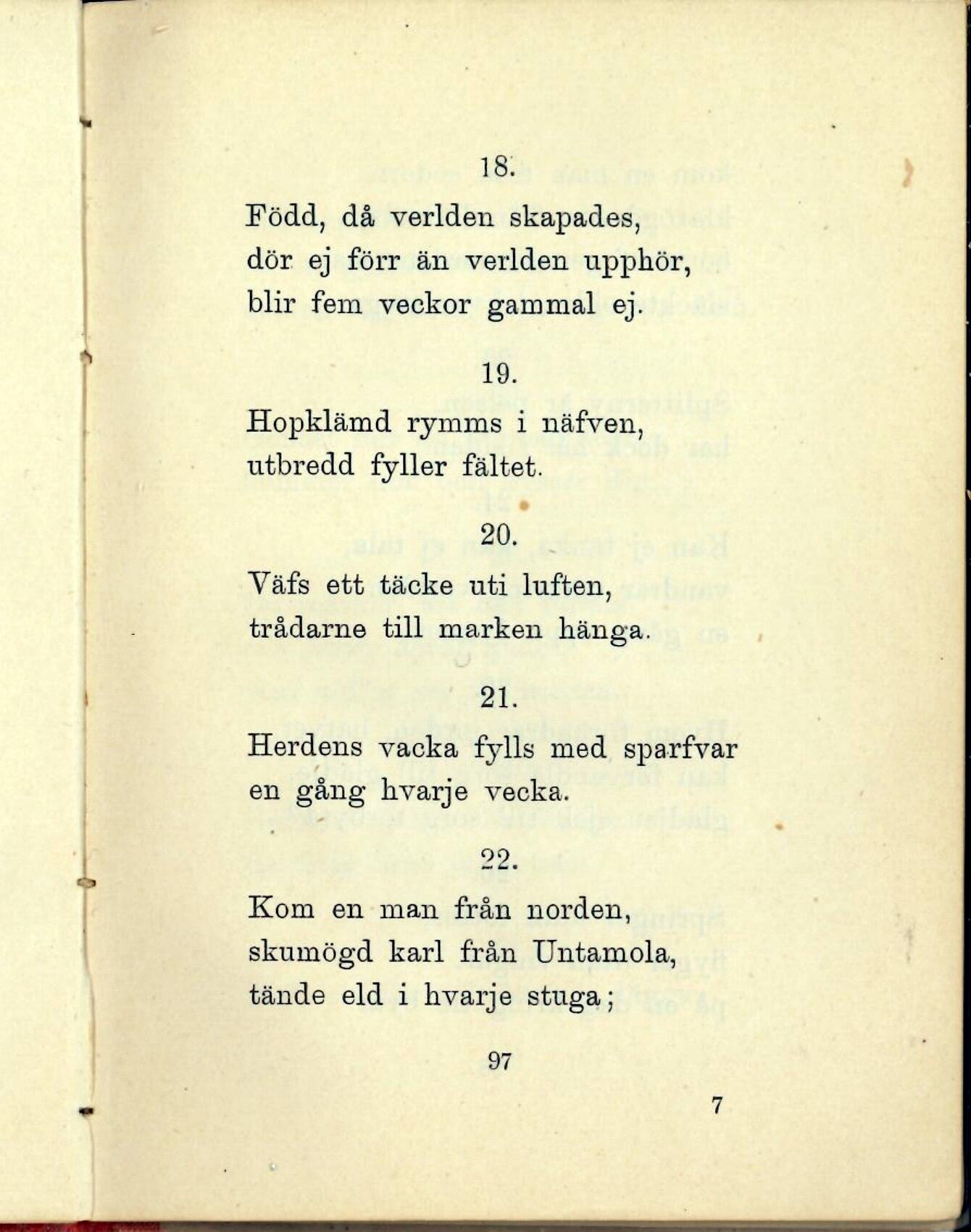 18.

Född, då verlden skapades,
dör ej förr än verlden upphör,
blir fem veckor gammal ej.

19.

Hopklämd rymms i näfven,
utbredd fyller fältet.

20.

Väfs ett täcke uti luften,
trådarne till marken hänga.

21.

Herdens vacka fylls med sparfvar
en gång hvarje vecka.

22.

Kom en man från norden,
skumögd karl från Untamola,
tände eld i hvarje stuga;

97

7